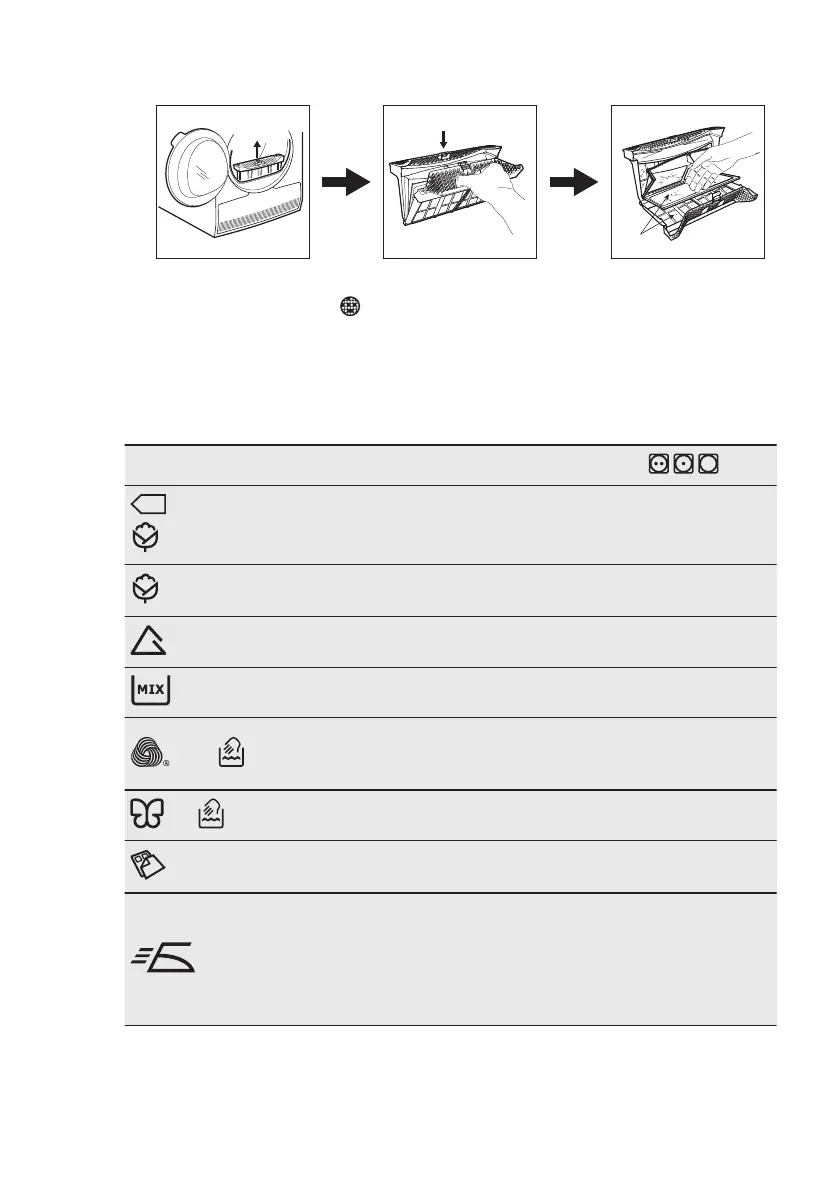 MIX